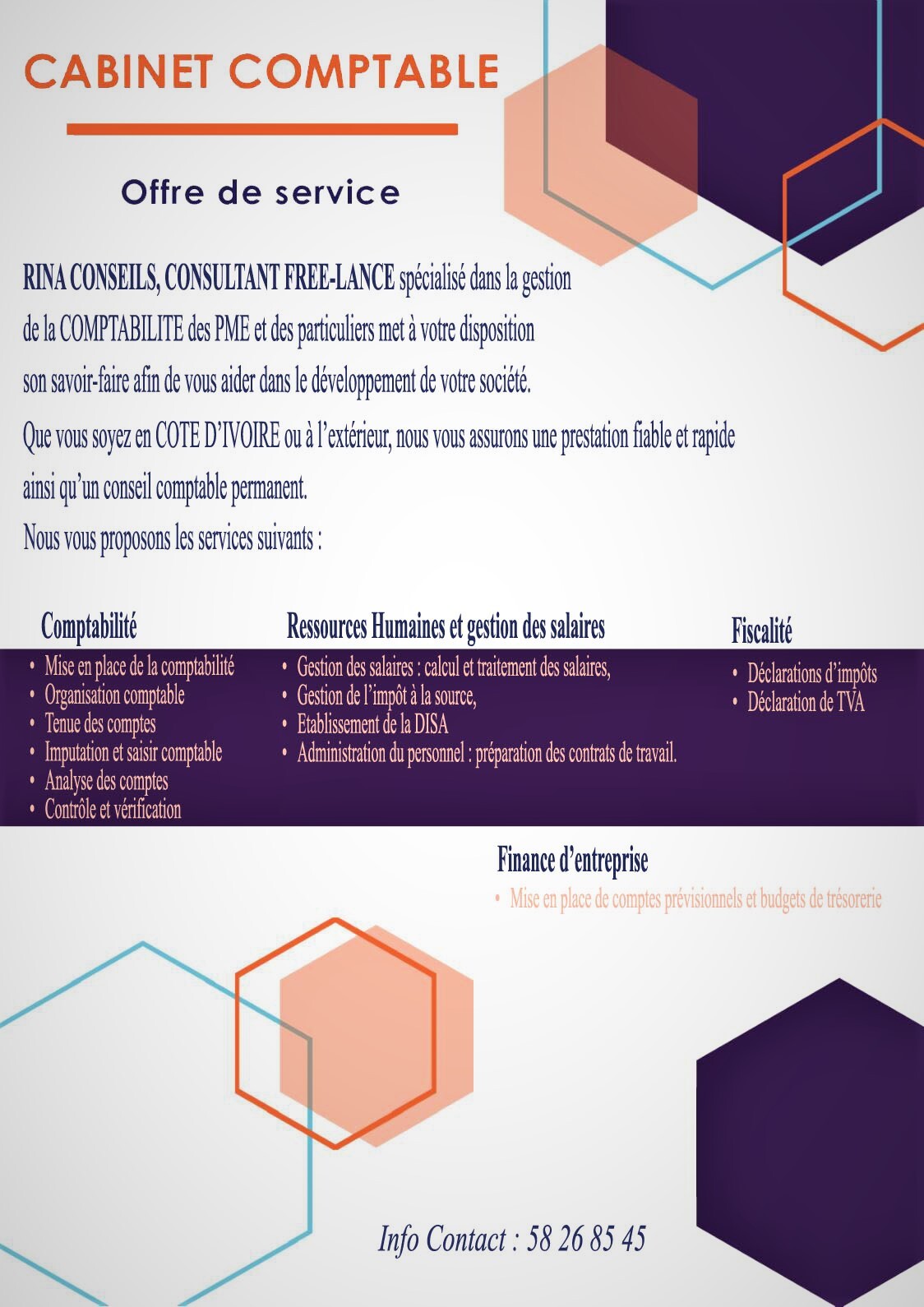 CABINET COMPTABLE

Offre de service

RINA CONSEILS, CONSULTANT FREE-LANCE spécialisé dans la gestion de la COMPTABILITE des PME et des particuliers met à votre disposition son savoir-faire afin de vous aider dans le développement de votre société.

Que vous soyez en COTE D'IVOIRE ou à l'extérieur, nous vous assurons une prestation fiable et rapide ainsi qu'un conseil comptable permanent.

Nous vous proposons les services suivants :

Comptabilité
• Mise en place de la comptabilité
• Organisation comptable
• Tenue des comptes
• Imputation et saisir comptable
• Analyse des comptes
• Contrôle et vérification

Ressources Humaines et gestion des salaires
• Gestion des salaires : calcul et traitement des salaires,
• Gestion de l'impôt à la source,
• Etablissement de la DISA
• Administration du personnel : préparation des contrats de travail.

Fiscalité
• Déclarations d'impôts
• Déclaration de TVA

Finance d'entreprise
• Mise en place de comptes prévisionnels et budgets de trésorerie

Info Contact : 58 26 85 45